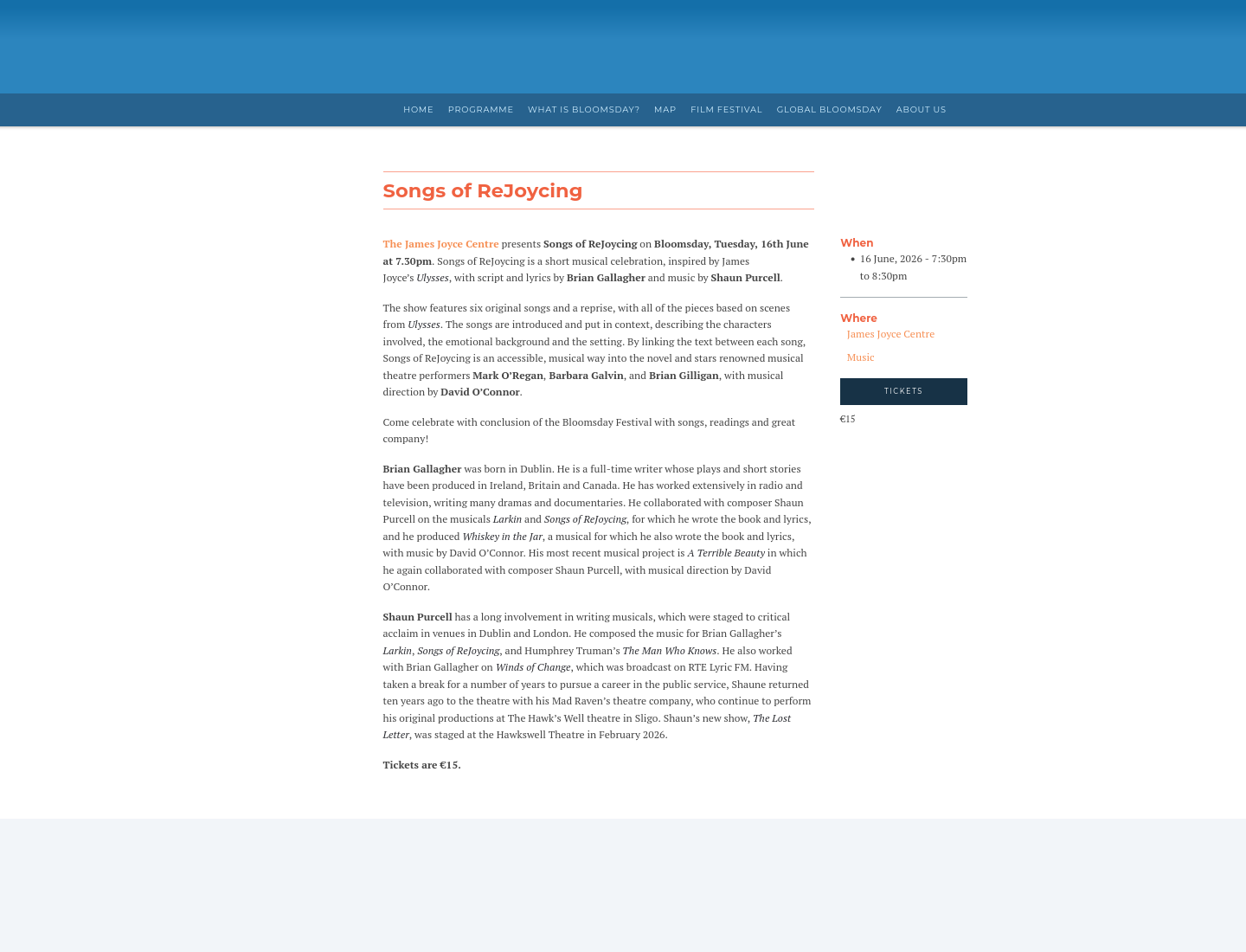 HOME PROGRAMME WHAT IS BLOOMSDAY? MAP FILM FESTIVAL GLOBAL BLOOMSDAY ABOUT US

Songs of ReJoycing

The James Joyce Centre presents Songs of ReJoycing on Bloomsday, Tuesday, 16th June at 7.30pm. Songs of ReJoycing is a short musical celebration, inspired by James Joyce's Ulysses, with script and lyrics by Brian Gallagher and music by Shaun Purcell.

The show features six original songs and a reprise, with all of the pieces based on scenes from Ulysses. The songs are introduced and put in context, describing the characters involved, the emotional background and the setting. By linking the text between each song, Songs of ReJoycing is an accessible, musical way into the novel and stars renowned musical theatre performers Mark O'Regan, Barbara Galvin, and Brian Gilligan, with musical direction by David O'Connor.

Come celebrate with conclusion of the Bloomsday Festival with songs, readings and great company!

Brian Gallagher was born in Dublin. He is a full-time writer whose plays and short stories have been produced in Ireland, Britain and Canada. He has worked extensively in radio and television, writing many dramas and documentaries. He collaborated with composer Shaun Purcell on the musicals Larkin and Songs of ReJoycing, for which he wrote the book and lyrics, and he produced Whiskey in the Jar, a musical for which he also wrote the book and lyrics, with music by David O'Connor. His most recent musical project is A Terrible Beauty in which he again collaborated with composer Shaun Purcell, with musical direction by David O'Connor.

Shaun Purcell has a long involvement in writing musicals, which were staged to critical acclaim in venues in Dublin and London. He composed the music for Brian Gallagher's Larkin, Songs of ReJoycing, and Humphrey Truman's The Man Who Knows. He also worked with Brian Gallagher on Winds of Change, which was broadcast on RTE Lyric FM. Having taken a break for a number of years to pursue a career in the public service, Shaune returned ten years ago to the theatre with his Mad Raven's theatre company, who continue to perform his original productions at The Hawk's Well theatre in Sligo. Shaun's new show, The Lost Letter, was staged at the Hawkswell Theatre in February 2026.

Tickets are €15.

When
• 16 June, 2026 - 7:30pm to 8:30pm

Where
James Joyce Centre
Music

TICKETS
€15